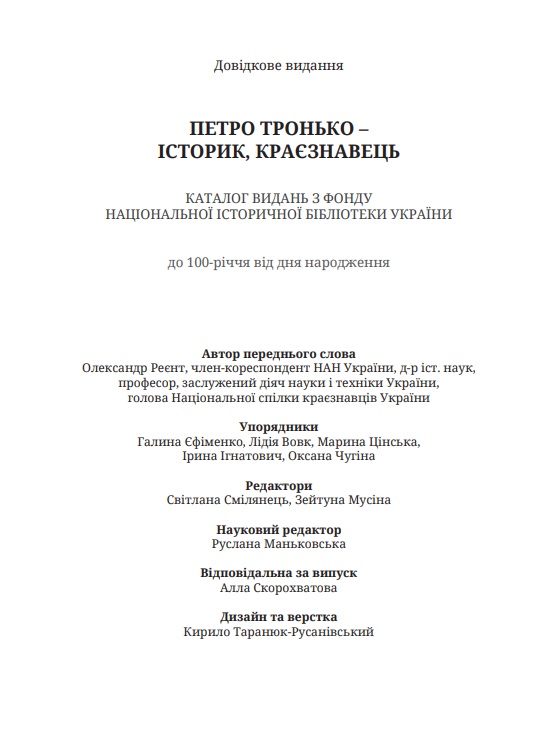 Довідкове видання

ПЕТРО ТРОНЬКО –
ІСТОРИК, КРАЄЗНАВЕЦЬ

КАТАЛОГ ВИДАНЬ З ФОНДУ
НАЦІОНАЛЬНОЇ ІСТОРИЧНОЇ БІБЛІОТЕКИ УКРАЇНИ

до 100-річчя від дня народження

Автор переднього слова
Олександр Реєнт, член-кореспондент НАН України, д-р іст. наук, професор, заслужений діяч науки і техніки України, голова Національної спілки краєзнавців України

Упорядники
Галина Єфіменко, Лідія Вовк, Марина Цінська, Ірина Ігнатович, Оксана Чугіна

Редактори
Світлана Смілянець, Зейтуна Мусіна

Науковий редактор
Руслана Маньковська

Відповідальна за випуск
Алла Скорохватова

Дизайн та верстка
Кирило Таранюк-Русанівський